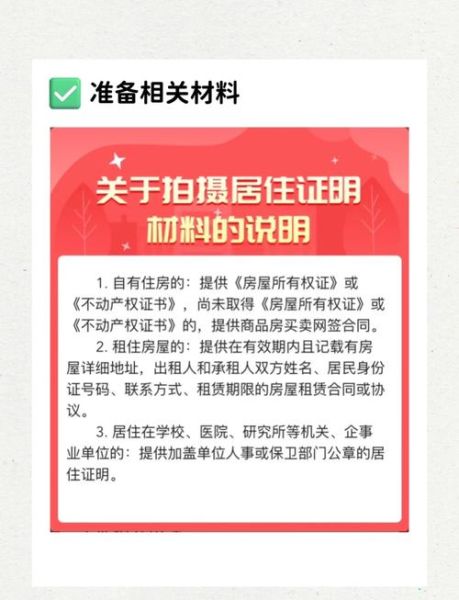 准备相关材料

关于拍摄居住证明材料的说明

1. 自有住房的：提供《房屋所有权证》或《不动产权证书》，尚未取得《房屋所有权证》或《不动产权证书》的，提供商品房买卖网签合同。

2. 租住房屋的：提供在有效期内且记载有房屋详细地址，出租人和承租人双方姓名、居民身份证号码、联系方式、租赁期限的房屋租赁合同或协议。

3. 居住在学校、医院、研究所等机关、企事业单位的：提供加盖单位人事或保卫部门公章的居住证明。